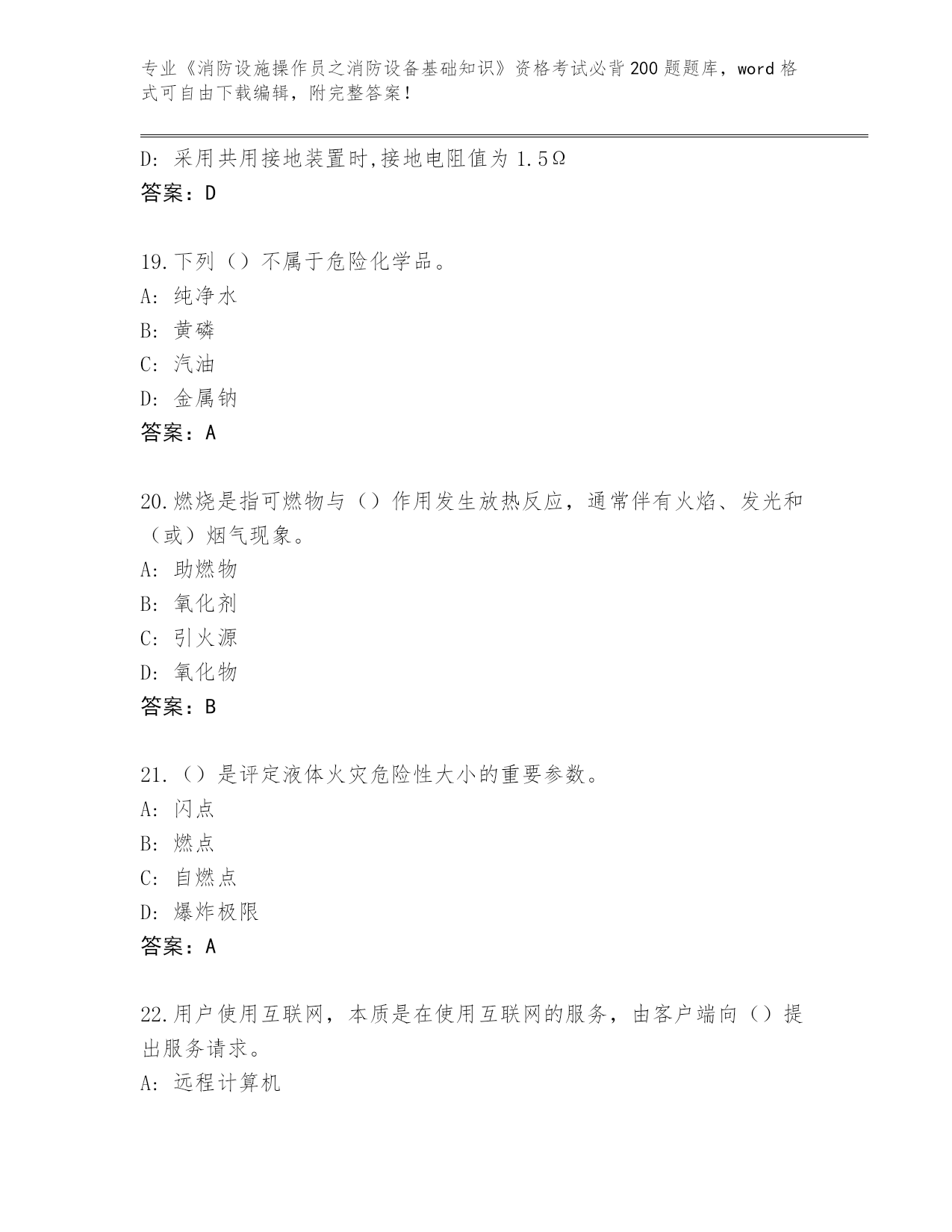 专业《消防设施操作员之消防设备基础知识》资格考试必背200题题库，word格式可自由下载编辑，附完整答案！

D: 采用共用接地装置时,接地电阻值为1.5Ω
答案：D

19.下列（）不属于危险化学品。
A: 纯净水
B: 黄磷
C: 汽油
D: 金属钠
答案：A

20.燃烧是指可燃物与（）作用发生放热反应，通常伴有火焰、发光和（或）烟气现象。
A: 助燃物
B: 氧化剂
C: 引火源
D: 氧化物
答案：B

21.（）是评定液体火灾危险性大小的重要参数。
A: 闪点
B: 燃点
C: 自燃点
D: 爆炸极限
答案：A

22.用户使用互联网，本质是在使用互联网的服务，由客户端向（）提出服务请求。
A: 远程计算机